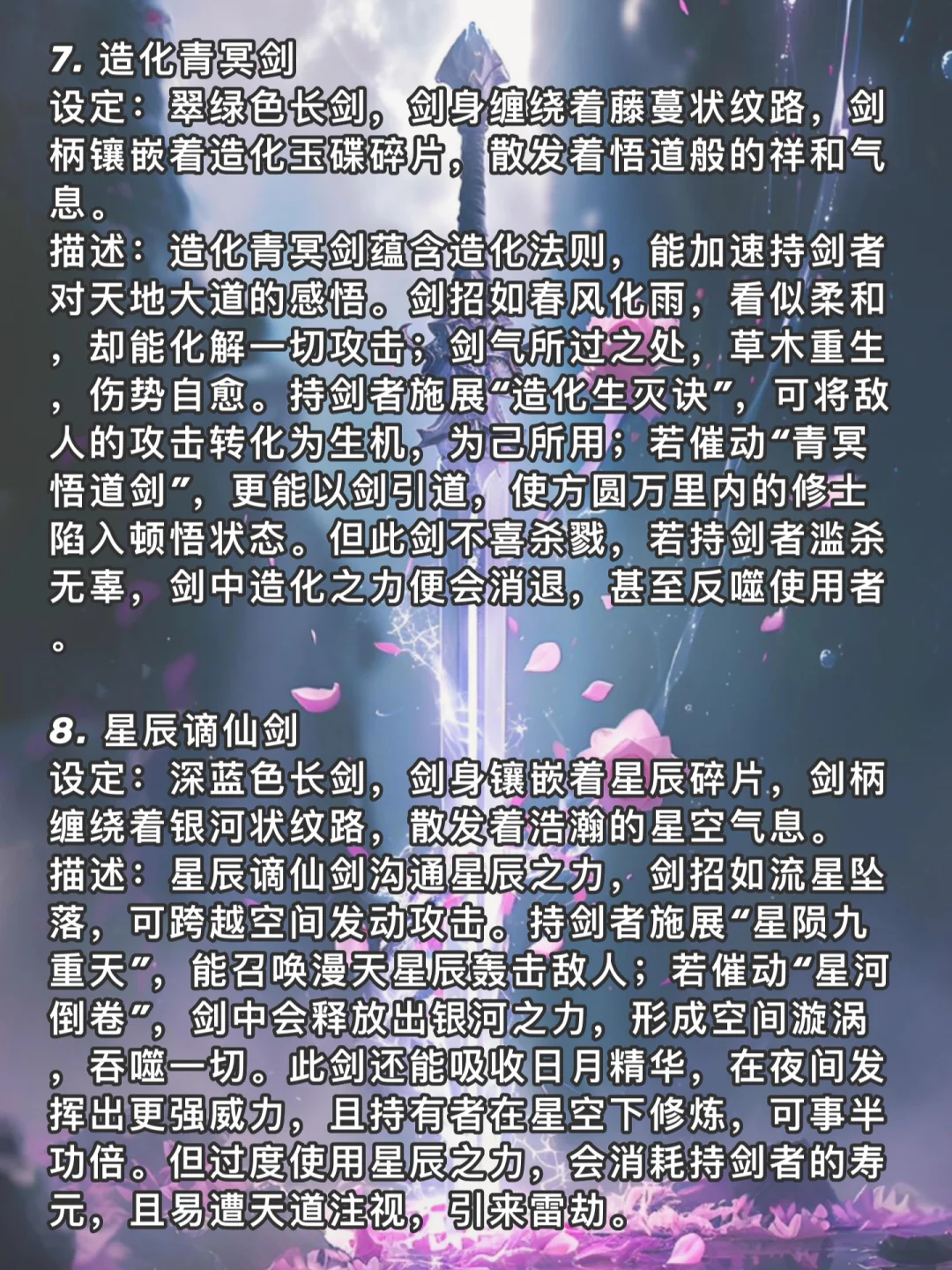 7. 造化青冥剑
设定：翠绿色长剑，剑身缠绕着藤蔓状纹路，剑柄镶嵌着造化玉碟碎片，散发着悟道般的祥和气息。
描述：造化青冥剑蕴含造化法则，能加速持剑者对天地大道的感悟。剑招如春风化雨，看似柔和，却能化解一切攻击；剑气所过之处，草木重生，伤势自愈。持剑者施展“造化生灭诀”，可将敌人的攻击转化为生机，为己所用；若催动“青冥悟道剑”，更能以剑引道，使方圆万里内的修士陷入顿悟状态。但此剑不喜杀戮，若持剑者滥杀无辜，剑中造化之力便会消退，甚至反噬使用者。

8. 星辰谪仙剑
设定：深蓝色长剑，剑身镶嵌着星辰碎片，剑柄缠绕着银河状纹路，散发着浩瀚的星空气息。
描述：星辰谪仙剑沟通星辰之力，剑招如流星坠落，可跨越空间发动攻击。持剑者施展“星陨九重天”，能召唤漫天星辰轰击敌人；若催动“星河倒卷”，剑中会释放出银河之力，形成空间漩涡，吞噬一切。此剑还能吸收日月精华，在夜间发挥出更强威力，且持有者在星空下修炼，可事半功倍。但过度使用星辰之力，会消耗持剑者的寿元，且易遭天道注视，引来雷劫。